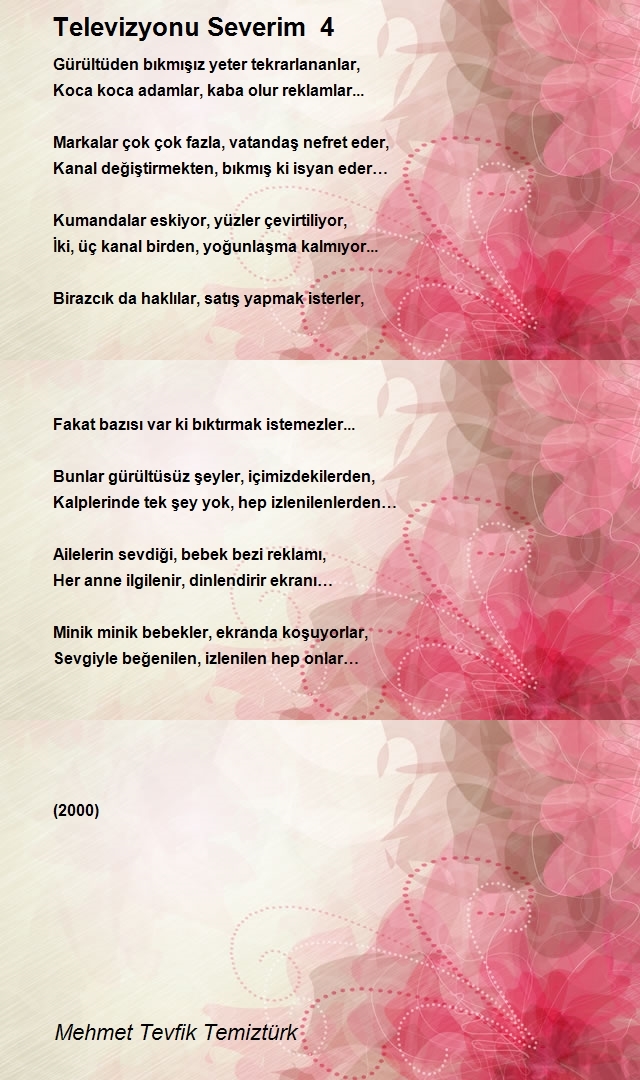 Televizyonu Severim  4

Gürültüden bıkmışız yeter tekrarlananlar,
Koca koca adamlar, kaba olur reklamlar...

Markalar çok çok fazla, vatandaş nefret eder,
Kanal değiştirmekten, bıkmış ki isyan eder…

Kumandalar eskiyor, yüzler çevirtiliyor,
İki, üç kanal birden, yoğunlaşma kalmıyor...

Birazcık da haklılar, satış yapmak isterler,

Fakat bazısı var ki bıktırmak istemezler...

Bunlar gürültüsüz şeyler, içimizdekilerden,
Kalplerinde tek şey yok, hep izlenilenlerden…

Ailelerin sevdiği, bebek bezi reklamı,
Her anne ilgilenir, dinlendirir ekranı…

Minik minik bebekler, ekranda koşuyorlar,
Sevgiyle beğenilen, izlenilen hep onlar…

(2000)

Mehmet Tevfik Temiztürk